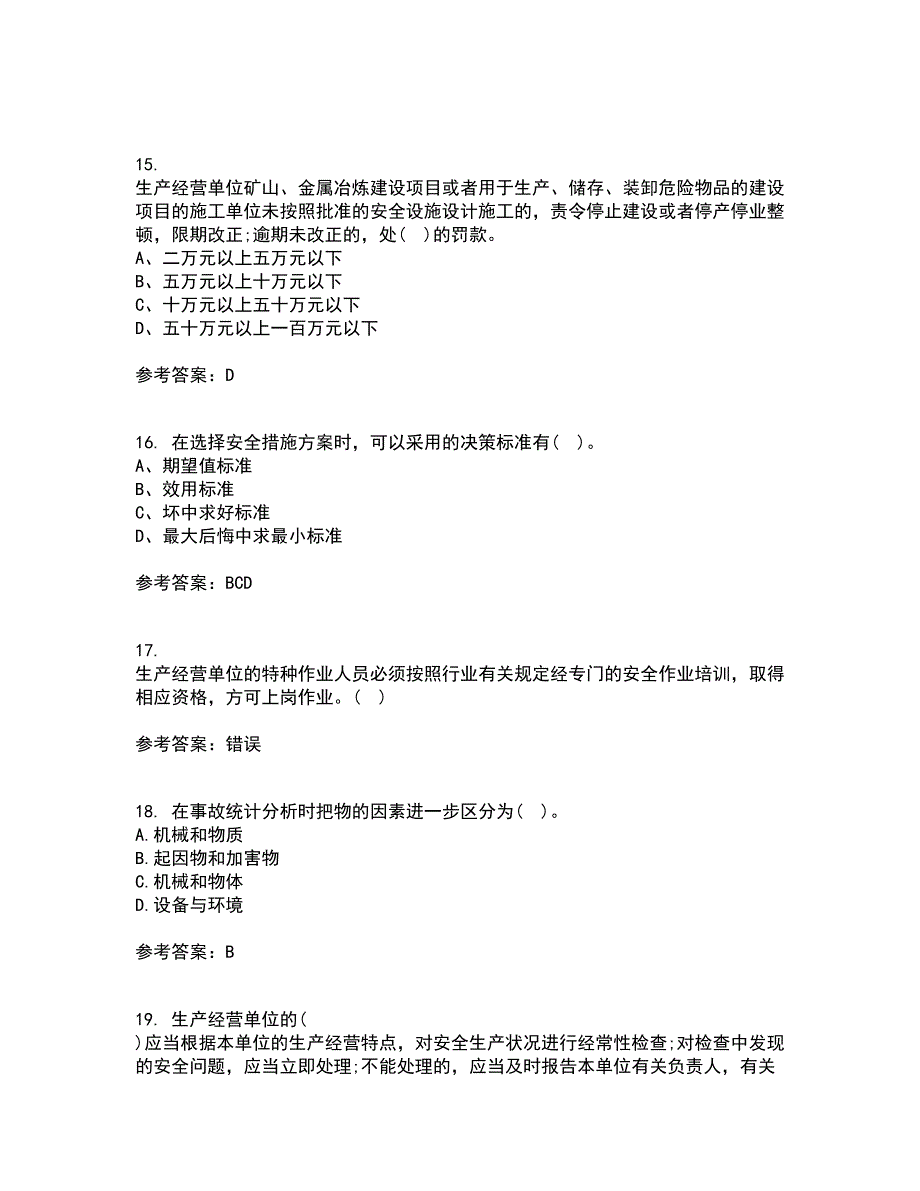 15.
生产经营单位矿山、金属冶炼建设项目或者用于生产、储存、装卸危险物品的建设项目的施工单位未按照批准的安全设施设计施工的，责令停止建设或者停产停业整顿，限期改正;逾期未改正的，处（ ）的罚款。
A、二万元以上五万元以下
B、五万元以上十万元以下
C、十万元以上五十万元以下
D、五十万元以上一百万元以下

参考答案：D

16. 在选择安全措施方案时，可以采用的决策标准有（ ）。
A、期望值标准
B、效用标准
C、坏中求好标准
D、最大后悔中求最小标准

参考答案：BCD

17.
生产经营单位的特种作业人员必须按照行业有关规定经专门的安全作业培训，取得相应资格，方可上岗作业。（ ）

参考答案：错误

18. 在事故统计分析时把物的因素进一步区分为（ ）。
A.机械和物质
B.起因物和加害物
C.机械和物体
D.设备与环境

参考答案：B

19. 生产经营单位的（
）应当根据本单位的生产经营特点，对安全生产状况进行经常性检查;对检查中发现的安全问题，应当立即处理;不能处理的，应当及时报告本单位有关负责人，有关